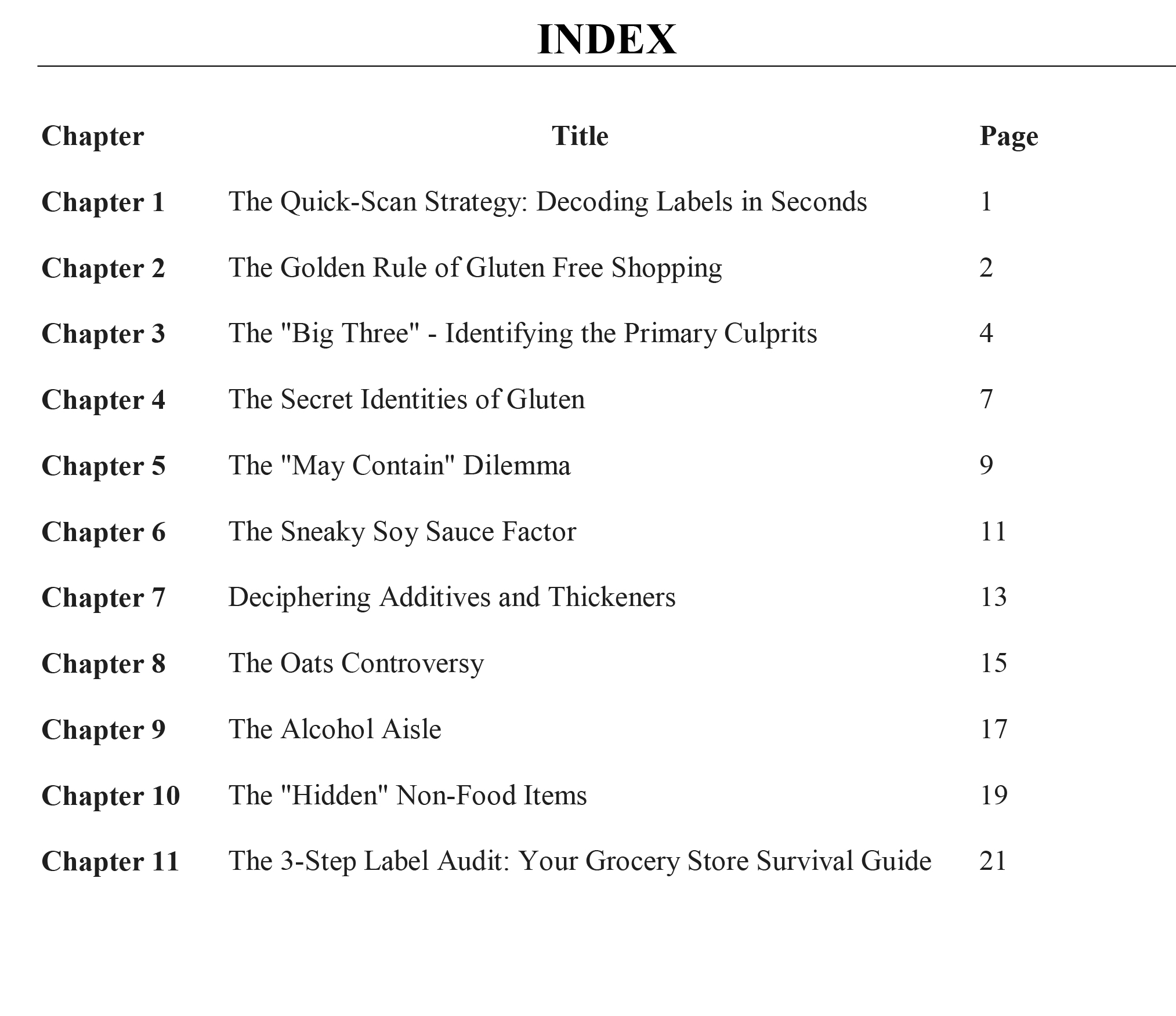 INDEX

| Chapter | Title | Page |
|---|---|---|
| Chapter 1 | The Quick-Scan Strategy: Decoding Labels in Seconds | 1 |
| Chapter 2 | The Golden Rule of Gluten Free Shopping | 2 |
| Chapter 3 | The "Big Three" - Identifying the Primary Culprits | 4 |
| Chapter 4 | The Secret Identities of Gluten | 7 |
| Chapter 5 | The "May Contain" Dilemma | 9 |
| Chapter 6 | The Sneaky Soy Sauce Factor | 11 |
| Chapter 7 | Deciphering Additives and Thickeners | 13 |
| Chapter 8 | The Oats Controversy | 15 |
| Chapter 9 | The Alcohol Aisle | 17 |
| Chapter 10 | The "Hidden" Non-Food Items | 19 |
| Chapter 11 | The 3-Step Label Audit: Your Grocery Store Survival Guide | 21 |